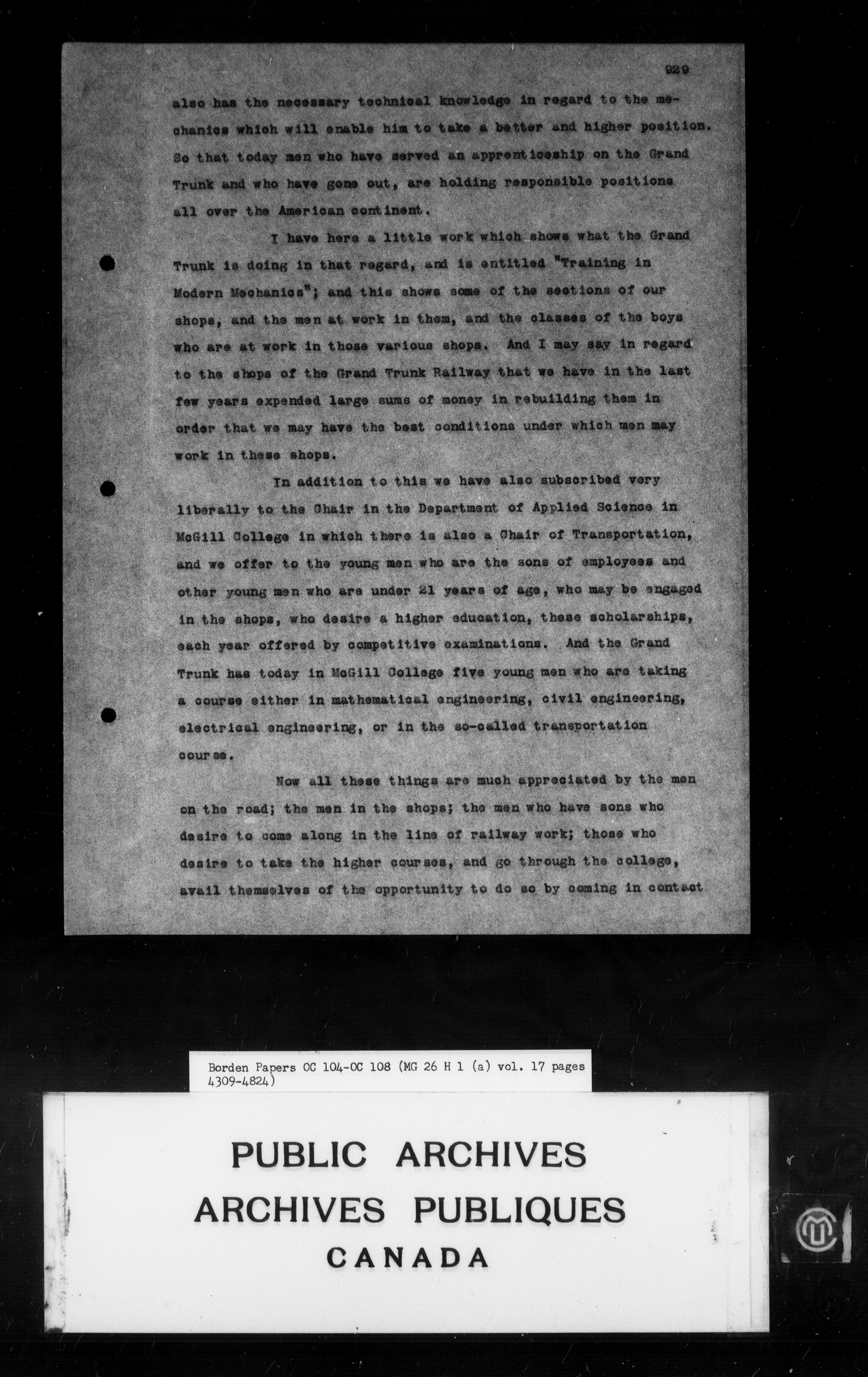 929

also has the necessary technical knowledge in regard to the mechanics which will enable him to take a better and higher position. So that today men who have served an apprenticeship on the Grand Trunk and who have gone out, are holding responsible positions all over the American continent.

I have here a little work which shows what the Grand Trunk is doing in that regard, and is entitled "Training in Modern Mechanics"; and this shows some of the sections of our shops, and the men at work in them, and the classes of the boys who are at work in those various shops. And I may say in regard to the shops of the Grand Trunk Railway that we have in the last few years expended large sums of money in rebuilding them in order that we may have the best conditions under which men may work in these shops.

In addition to this we have also subscribed very liberally to the Chair in the Department of Applied Science in McGill College in which there is also a Chair of Transportation, and we offer to the young men who are the sons of employees and other young men who are under 21 years of age, who may be engaged in the shops, who desire a higher education, these scholarships, each year offered by competitive examinations. And the Grand Trunk has today in McGill College five young men who are taking a course either in mathematical engineering, civil engineering, electrical engineering, or in the so-called transportation course.

Now all these things are much appreciated by the men on the road; the men in the shops; the men who have sons who desire to come along in the line of railway work; those who desire to take the higher courses, and go through the college, avail themselves of the opportunity to do so by coming in contact

Borden Papers OC 104-OC 108 (MG 26 H 1 (a) vol. 17 pages 4309-4824)

PUBLIC ARCHIVES
ARCHIVES PUBLIQUES
CANADA